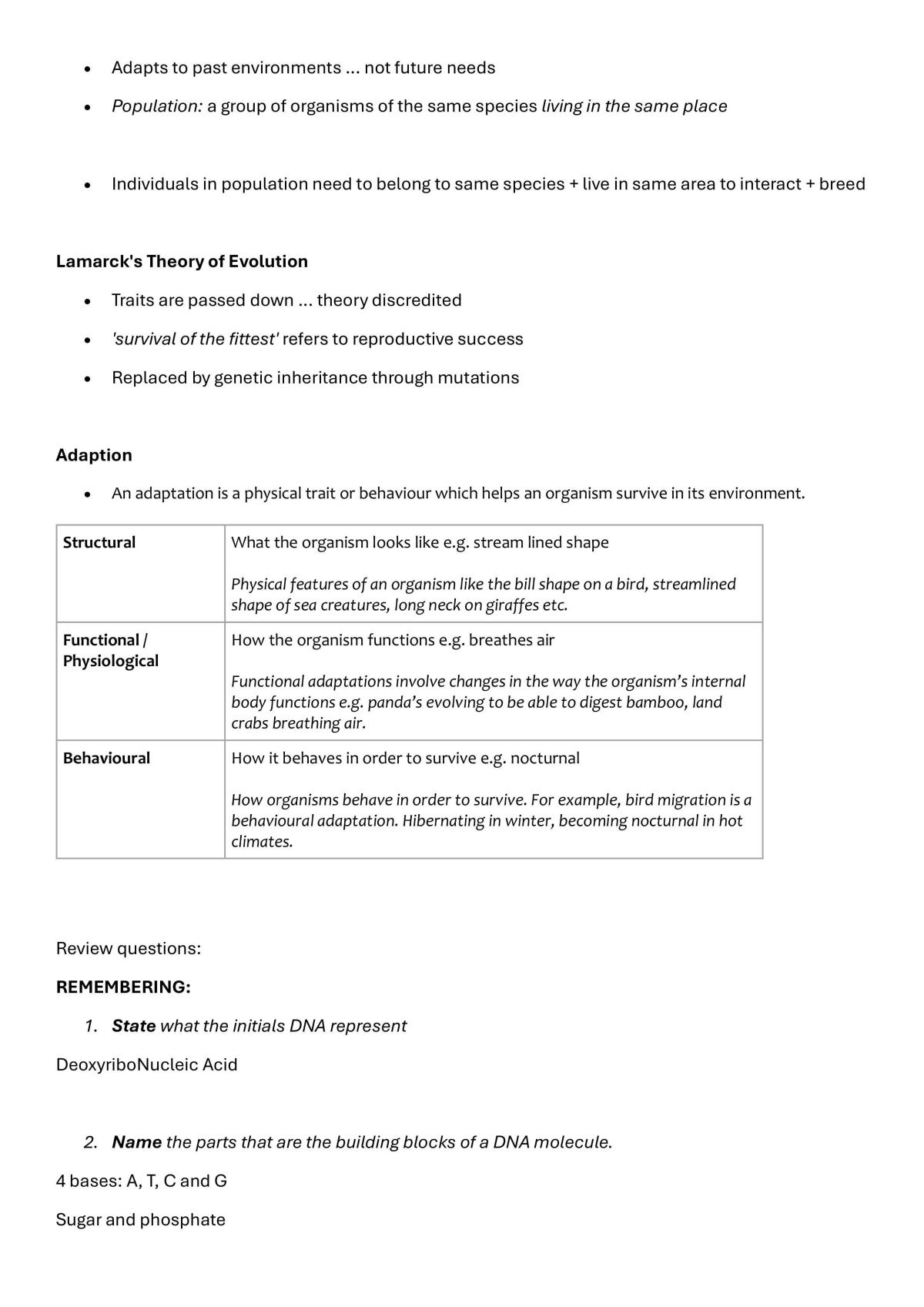 • Adapts to past environments ... not future needs
• Population: a group of organisms of the same species living in the same place

• Individuals in population need to belong to same species + live in same area to interact + breed

Lamarck's Theory of Evolution

• Traits are passed down ... theory discredited
• 'survival of the fittest' refers to reproductive success
• Replaced by genetic inheritance through mutations

Adaption

• An adaptation is a physical trait or behaviour which helps an organism survive in its environment.

| Structural | What the organism looks like e.g. stream lined shape Physical features of an organism like the bill shape on a bird, streamlined shape of sea creatures, long neck on giraffes etc. |
|---|---|
| Functional / Physiological | How the organism functions e.g. breathes air Functional adaptations involve changes in the way the organism's internal body functions e.g. panda's evolving to be able to digest bamboo, land crabs breathing air. |
| Behavioural | How it behaves in order to survive e.g. nocturnal How organisms behave in order to survive. For example, bird migration is a behavioural adaptation. Hibernating in winter, becoming nocturnal in hot climates. |

Review questions:

REMEMBERING:

1. State what the initials DNA represent

DeoxyriboNucleic Acid

2. Name the parts that are the building blocks of a DNA molecule.

4 bases: A, T, C and G

Sugar and phosphate